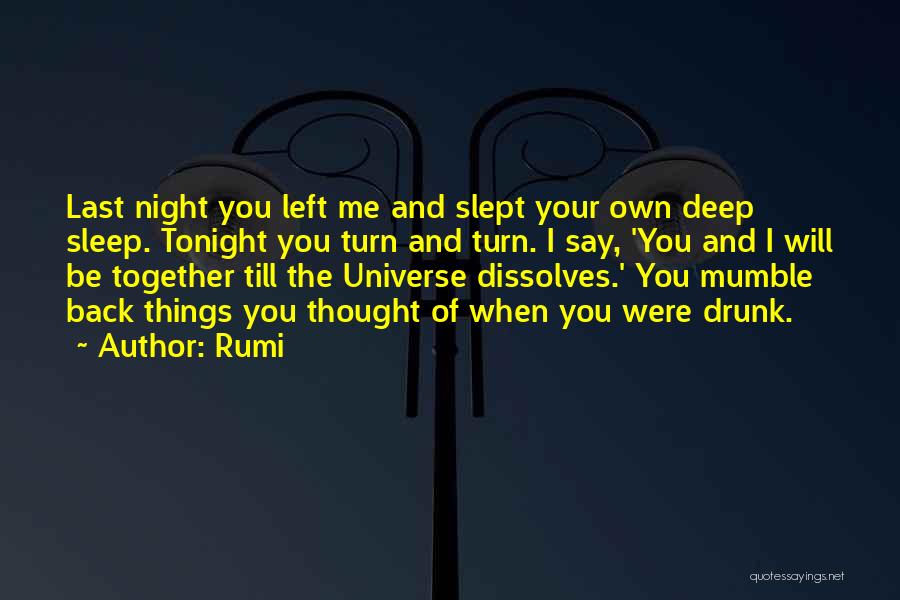 Last night you left me and slept your own deep sleep. Tonight you turn and turn. I say, 'You and I will be together till the Universe dissolves.' You mumble back things you thought of when you were drunk.
~ Author: Rumi

quotessayings.net